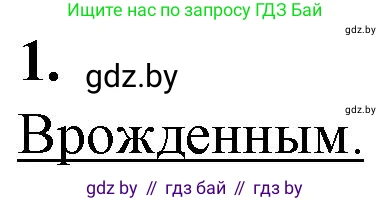 Ищите нас по запросу ГДЗ Бай

gdz.by

1. gdz.by

gdz.by

Врожденным.

gdz by // гдз бай // гдз by